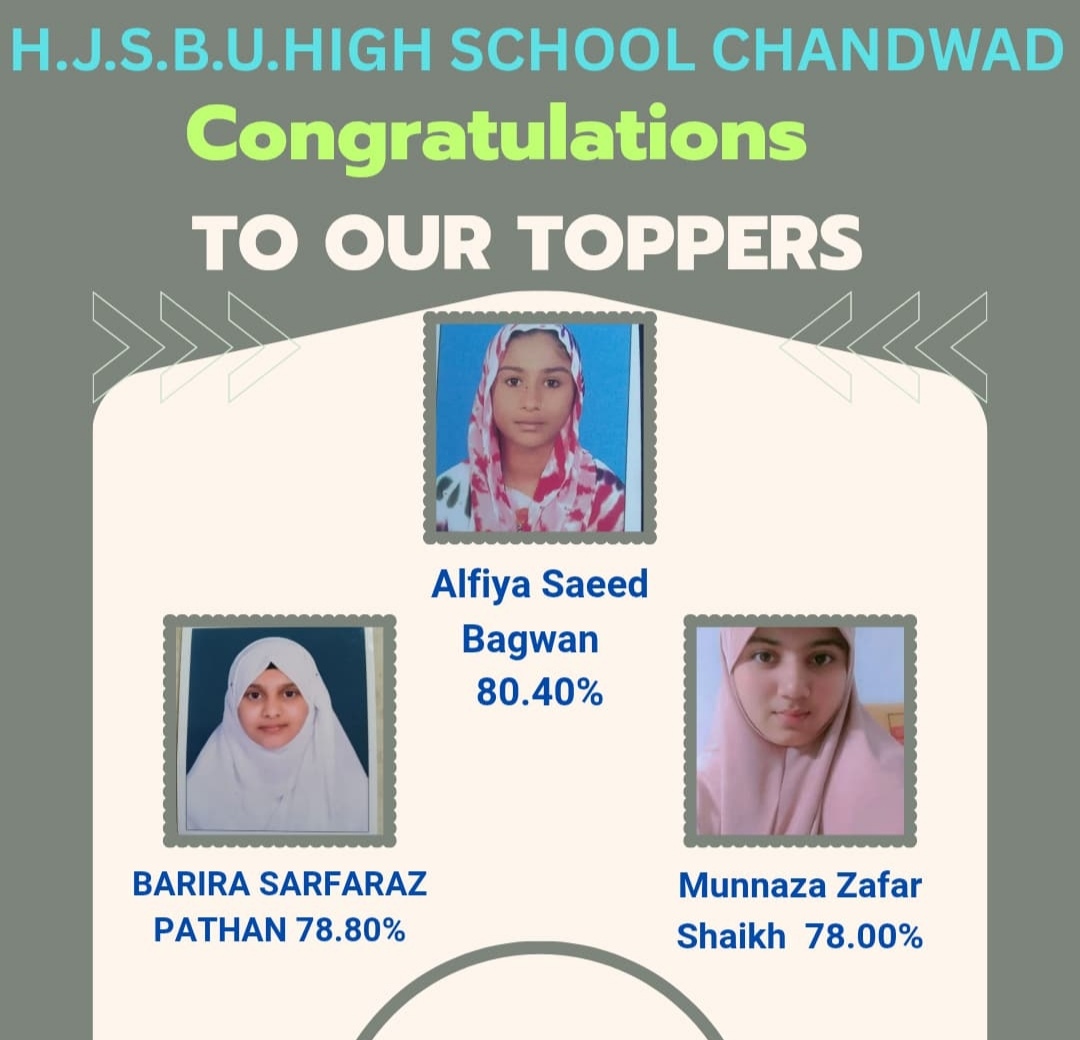 H.J.S.B.U.HIGH SCHOOL CHANDWAD
Congratulations
TO OUR TOPPERS

Alfiya Saeed Bagwan 80.40%

BARIRA SARFARAZ PATHAN 78.80%

Munnaza Zafar Shaikh 78.00%